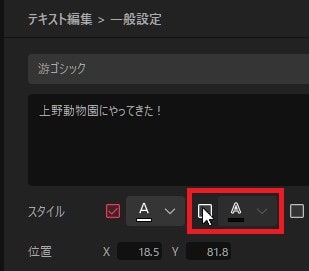 テキスト編集 > 一般設定

游ゴシック

上野動物園にやってきた！

スタイル A A

位置 X 18.5 Y 81.8